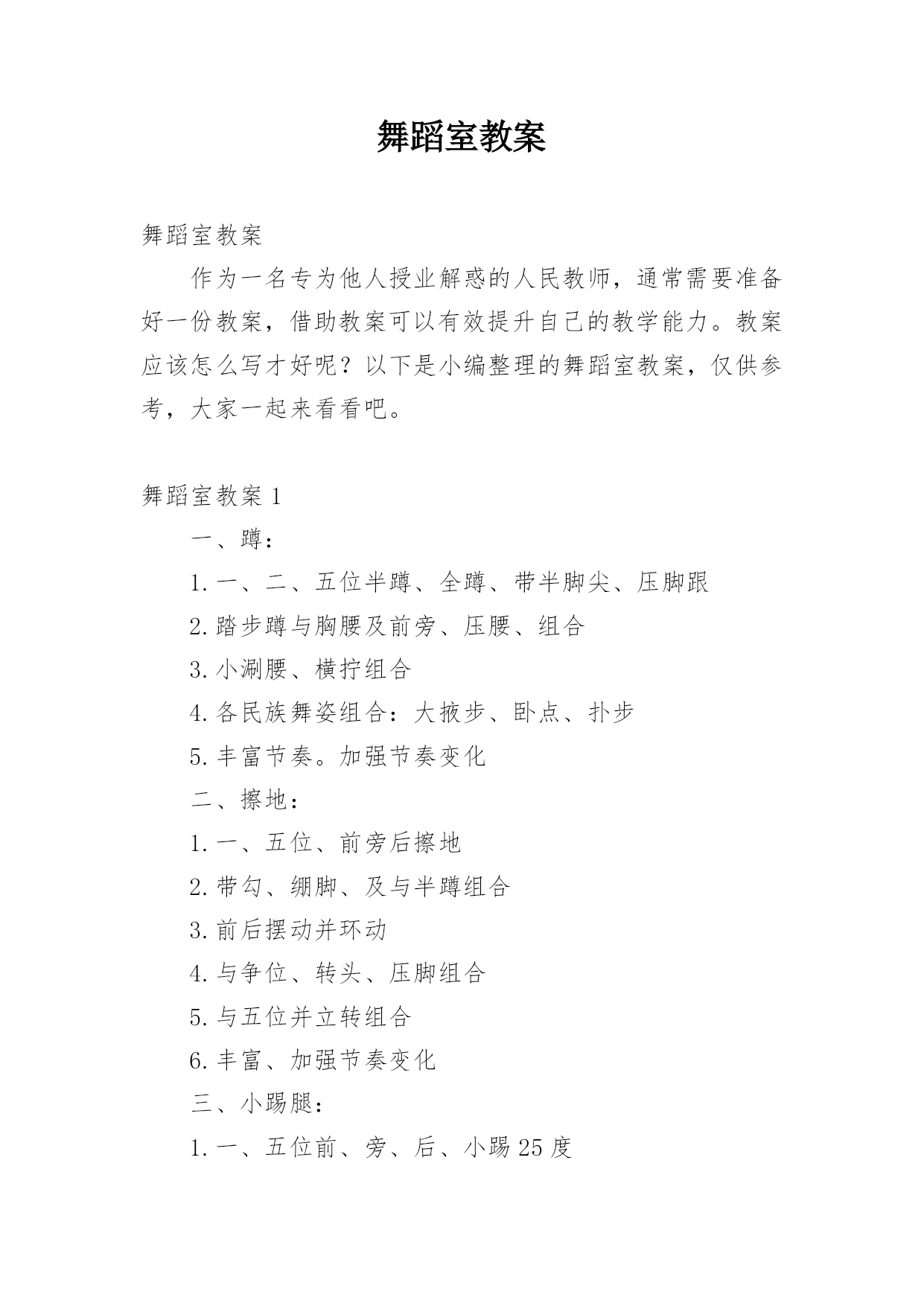 舞蹈室教案

舞蹈室教案

作为一名专为他人授业解惑的人民教师，通常需要准备好一份教案，借助教案可以有效提升自己的教学能力。教案应该怎么写才好呢？以下是小编整理的舞蹈室教案，仅供参考，大家一起来看看吧。

舞蹈室教案 1

一、蹲：

1. 一、二、五位半蹲、全蹲、带半脚尖、压脚跟

2. 踏步蹲与胸腰及前旁、压腰、组合

3. 小涮腰、横拧组合

4. 各民族舞姿组合：大掖步、卧点、扑步

5. 丰富节奏。加强节奏变化

二、擦地：

1. 一、五位、前旁后擦地

2. 带勾、绷脚、及与半蹲组合

3. 前后摆动并环动

4. 与争位、转头、压脚组合

5. 与五位并立转组合

6. 丰富、加强节奏变化

三、小踢腿：

1. 一、五位前、旁、后、小踢 25 度